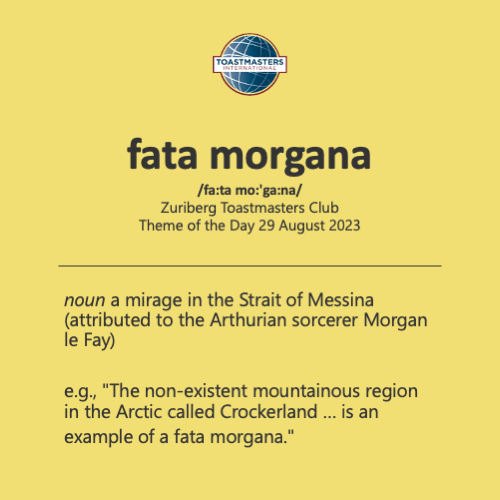 TOASTMASTERS
INTERNATIONAL

fata morgana

/fa:ta mo:'ga:na/
Zuriberg Toastmasters Club
Theme of the Day 29 August 2023

noun a mirage in the Strait of Messina (attributed to the Arthurian sorcerer Morgan le Fay)

e.g., "The non-existent mountainous region in the Arctic called Crockerland ... is an example of a fata morgana."